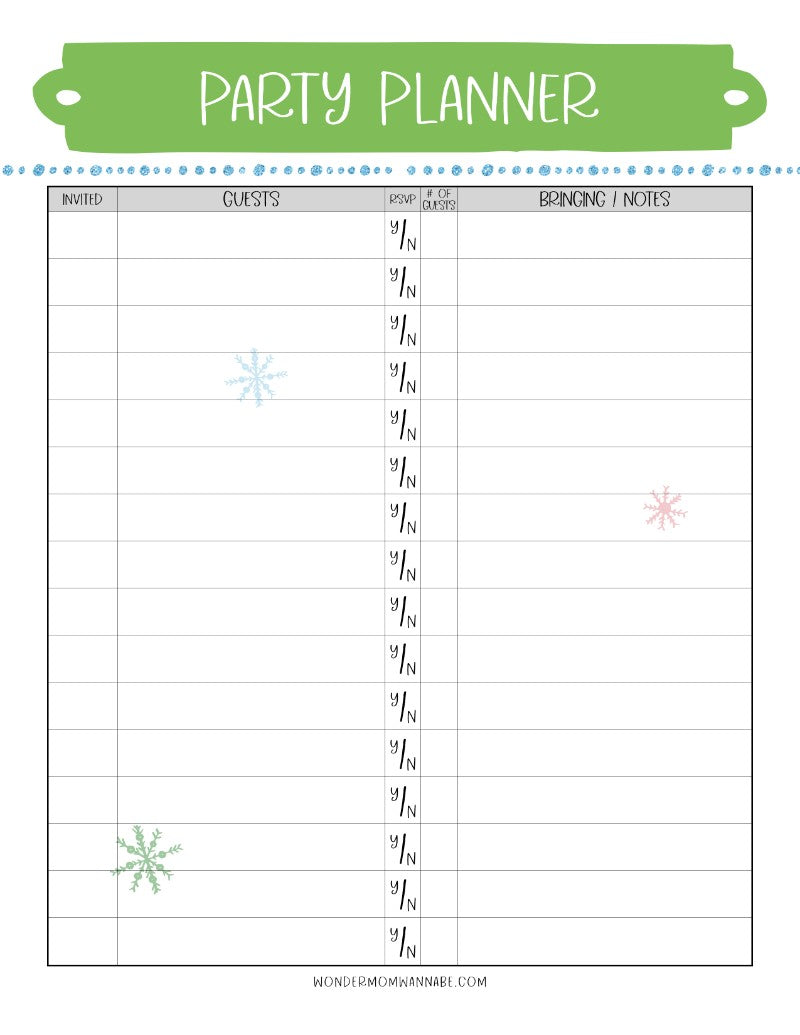 PARTY PLANNER

| INVITED | GUESTS | RSVP | # OF GUESTS | BRINGING / NOTES |
|---|---|---|---|---|
| | | Y/N | | |
| | | Y/N | | |
| | | Y/N | | |
| | | Y/N | | |
| | | Y/N | | |
| | | Y/N | | |
| | | Y/N | | |
| | | Y/N | | |
| | | Y/N | | |
| | | Y/N | | |
| | | Y/N | | |
| | | Y/N | | |
| | | Y/N | | |
| | | Y/N | | |
| | | Y/N | | |
| | | Y/N | | |

WONDERMOMWANNABE.COM